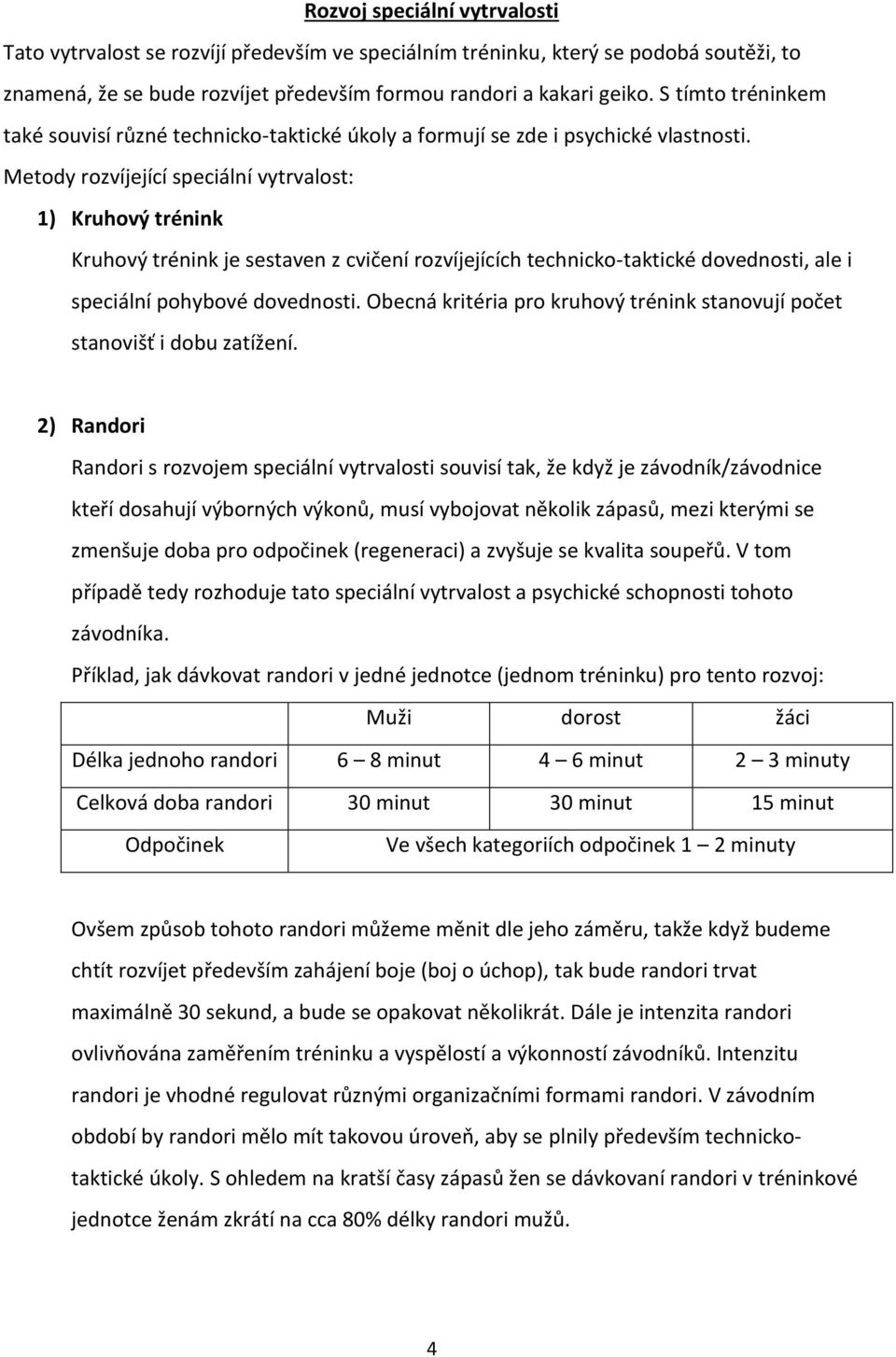 Rozvoj speciální vytrvalosti

Tato vytrvalost se rozvíjí především ve speciálním tréninku, který se podobá soutěži, to znamená, že se bude rozvíjet především formou randori a kakari geiko. S tímto tréninkem také souvisí různé technicko-taktické úkoly a formují se zde i psychické vlastnosti. Metody rozvíjející speciální vytrvalost:

1) Kruhový trénink

Kruhový trénink je sestaven z cvičení rozvíjejících technicko-taktické dovednosti, ale i speciální pohybové dovednosti. Obecná kritéria pro kruhový trénink stanovují počet stanovišť i dobu zatížení.

2) Randori

Randori s rozvojem speciální vytrvalosti souvisí tak, že když je závodník/závodnice kteří dosahují výborných výkonů, musí vybojovat několik zápasů, mezi kterými se zmenšuje doba pro odpočinek (regeneraci) a zvyšuje se kvalita soupeřů. V tom případě tedy rozhoduje tato speciální vytrvalost a psychické schopnosti tohoto závodníka.

Příklad, jak dávkovat randori v jedné jednotce (jednom tréninku) pro tento rozvoj:

| | Muži | dorost | žáci |
|---|---|---|---|
| Délka jednoho randori | 6 – 8 minut | 4 – 6 minut | 2 – 3 minuty |
| Celková doba randori | 30 minut | 30 minut | 15 minut |
| Odpočinek | Ve všech kategoriích odpočinek 1 – 2 minuty | | |

Ovšem způsob tohoto randori můžeme měnit dle jeho záměru, takže když budeme chtít rozvíjet především zahájení boje (boj o úchop), tak bude randori trvat maximálně 30 sekund, a bude se opakovat několikrát. Dále je intenzita randori ovlivňována zaměřením tréninku a vyspělostí a výkonností závodníků. Intenzitu randori je vhodné regulovat různými organizačními formami randori. V závodním období by randori mělo mít takovou úroveň, aby se plnily především technicko-taktické úkoly. S ohledem na kratší časy zápasů žen se dávkovaní randori v tréninkové jednotce ženám zkrátí na cca 80% délky randori mužů.

4